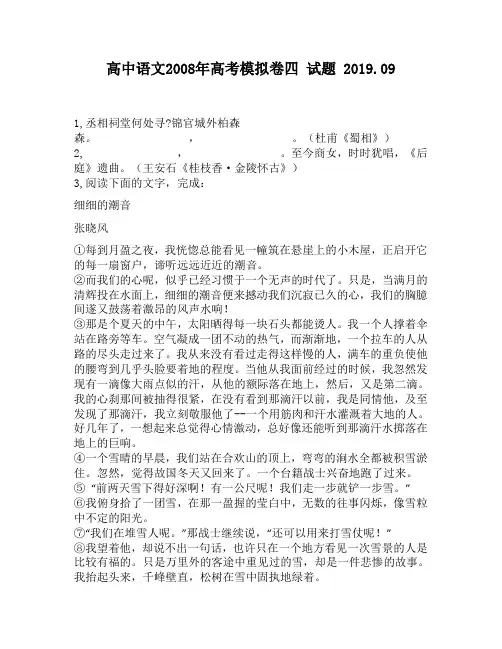 高中语文2008年高考模拟卷四 试题 2019.09

1,丞相祠堂何处寻?锦官城外柏森森。　　　　　　，　　　　　　。（杜甫《蜀相》）
2,　　　　　　，　　　　　　。至今商女，时时犹唱，《后庭》遗曲。（王安石《桂枝香·金陵怀古》）
3,阅读下面的文字，完成：

细细的潮音

张晓风

①每到月盈之夜，我恍惚总能看见一幢筑在悬崖上的小木屋，正启开它的每一扇窗户，谛听远远近近的潮音。
②而我们的心呢，似乎已经习惯于一个无声的时代了。只是，当满月的清辉投在水面上，细细的潮音便来撼动我们沉寂已久的心，我们的胸臆间遂又鼓荡着激昂的风声水响!
③那是个夏天的中午，太阳晒得每一块石头都能烫人。我一个人撑着伞站在路旁等车。空气凝成一团不动的热气，而渐渐地，一个拉车的人从路的尽头走过来了。我从来没有看过走得这样慢的人，满车的重负使他的腰弯到几乎头脸要着地的程度。当他从我面前经过的时候，我忽然发现有一滴像大雨点似的汗，从他的额际落在地上，然后，又是第二滴。我的心刹那间被抽得很紧，在没有看到那滴汗以前，我是同情他，及至发现了那滴汗，我立刻敬服他了——一个用筋肉和汗水灌溉着大地的人。好几年了，一想起来总觉得心情激动，总好像还能听到那滴汗水掷落在地上的巨响。
④一个雪晴的早晨，我们站在合欢山的顶上，弯弯的涧水全都被积雪淤住。忽然，觉得故国冬天又回来了。一个台籍战士兴奋地跑了过来。
⑤“前两天雪下得好深啊！有一公尺呢！我们走一步就铲一步雪。”
⑥我俯身拾了一团雪，在那一盈握的莹白中，无数的往事闪烁，像雪粒中不定的阳光。
⑦“我们在堆雪人呢。”那战士继续说，“还可以用来打雪仗呢！”
⑧我望着他，却说不出一句话，也许只在一个地方看见一次雪景的人是比较有福的。只是万里外的客途中重见过的雪，却是一件悲惨的故事。我抬起头来，千峰壁直，松树在雪中固执地绿着。